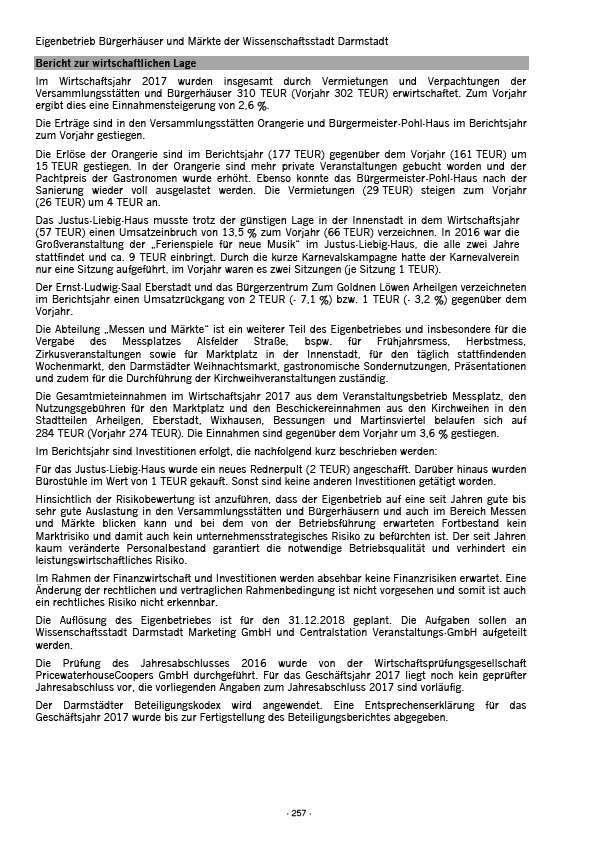 Eigenbetrieb Bürgerhäuser und Märkte der Wissenschaftsstadt Darmstadt

Bericht zur wirtschaftlichen Lage

Im Wirtschaftsjahr 2017 wurden insgesamt durch Vermietungen und Verpachtungen der Versammlungsstätten und Bürgerhäuser 310 TEUR (Vorjahr 302 TEUR) erwirtschaftet. Zum Vorjahr ergibt dies eine Einnahmensteigerung von 2,6 %.

Die Erträge sind in den Versammlungsstätten Orangerie und Bürgermeister-Pohl-Haus im Berichtsjahr zum Vorjahr gestiegen.

Die Erlöse der Orangerie sind im Berichtsjahr (177 TEUR) gegenüber dem Vorjahr (161 TEUR) um 15 TEUR gestiegen. In der Orangerie sind mehr private Veranstaltungen gebucht worden und der Pachtpreis der Gastronomen wurde erhöht. Ebenso konnte das Bürgermeister-Pohl-Haus nach der Sanierung wieder voll ausgelastet werden. Die Vermietungen (29 TEUR) steigen zum Vorjahr (26 TEUR) um 4 TEUR an.

Das Justus-Liebig-Haus musste trotz der günstigen Lage in der Innenstadt in dem Wirtschaftsjahr (57 TEUR) einen Umsatzeinbruch von 13,5 % zum Vorjahr (66 TEUR) verzeichnen. In 2016 war die Großveranstaltung der „Ferienspiele für neue Musik" im Justus-Liebig-Haus, die alle zwei Jahre stattfindet und ca. 9 TEUR einbringt. Durch die kurze Karnevalskampagne hatte der Karnevalverein nur eine Sitzung aufgeführt, im Vorjahr waren es zwei Sitzungen (je Sitzung 1 TEUR).

Der Ernst-Ludwig-Saal Eberstadt und das Bürgerzentrum Zum Goldnen Löwen Arheilgen verzeichneten im Berichtsjahr einen Umsatzrückgang von 2 TEUR (- 7,1 %) bzw. 1 TEUR (- 3,2 %) gegenüber dem Vorjahr.

Die Abteilung „Messen und Märkte" ist ein weiterer Teil des Eigenbetriebes und insbesondere für die Vergabe des Messplatzes Alsfelder Straße, bspw. für Frühjahrsmess, Herbstmess, Zirkusveranstaltungen sowie für Marktplatz in der Innenstadt, für den täglich stattfindenden Wochenmarkt, den Darmstädter Weihnachtsmarkt, gastronomische Sondernutzungen, Präsentationen und zudem für die Durchführung der Kirchweihveranstaltungen zuständig.

Die Gesamtmieteinnahmen im Wirtschaftsjahr 2017 aus dem Veranstaltungsbetrieb Messplatz, den Nutzungsgebühren für den Marktplatz und den Beschickereinnahmen aus den Kirchweihen in den Stadtteilen Arheilgen, Eberstadt, Wixhausen, Bessungen und Martinsviertel belaufen sich auf 284 TEUR (Vorjahr 274 TEUR). Die Einnahmen sind gegenüber dem Vorjahr um 3,6 % gestiegen.

Im Berichtsjahr sind Investitionen erfolgt, die nachfolgend kurz beschrieben werden:

Für das Justus-Liebig-Haus wurde ein neues Rednerpult (2 TEUR) angeschafft. Darüber hinaus wurden Bürostühle im Wert von 1 TEUR gekauft. Sonst sind keine anderen Investitionen getätigt worden.

Hinsichtlich der Risikobewertung ist anzuführen, dass der Eigenbetrieb auf eine seit Jahren gute bis sehr gute Auslastung in den Versammlungsstätten und Bürgerhäusern und auch im Bereich Messen und Märkte blicken kann und bei dem von der Betriebsführung erwarteten Fortbestand kein Marktrisiko und damit auch kein unternehmensstrategisches Risiko zu befürchten ist. Der seit Jahren kaum veränderte Personalbestand garantiert die notwendige Betriebsqualität und verhindert ein leistungswirtschaftliches Risiko.

Im Rahmen der Finanzwirtschaft und Investitionen werden absehbar keine Finanzrisiken erwartet. Eine Änderung der rechtlichen und vertraglichen Rahmenbedingung ist nicht vorgesehen und somit ist auch ein rechtliches Risiko nicht erkennbar.

Die Auflösung des Eigenbetriebes ist für den 31.12.2018 geplant. Die Aufgaben sollen an Wissenschaftsstadt Darmstadt Marketing GmbH und Centralstation Veranstaltungs-GmbH aufgeteilt werden.

Die Prüfung des Jahresabschlusses 2016 wurde von der Wirtschaftsprüfungsgesellschaft PricewaterhouseCoopers GmbH durchgeführt. Für das Geschäftsjahr 2017 liegt noch kein geprüfter Jahresabschluss vor, die vorliegenden Angaben zum Jahresabschluss 2017 sind vorläufig.

Der Darmstädter Beteiligungskodex wird angewendet. Eine Entsprechenserklärung für das Geschäftsjahr 2017 wurde bis zur Fertigstellung des Beteiligungsberichtes abgegeben.

- 257 -